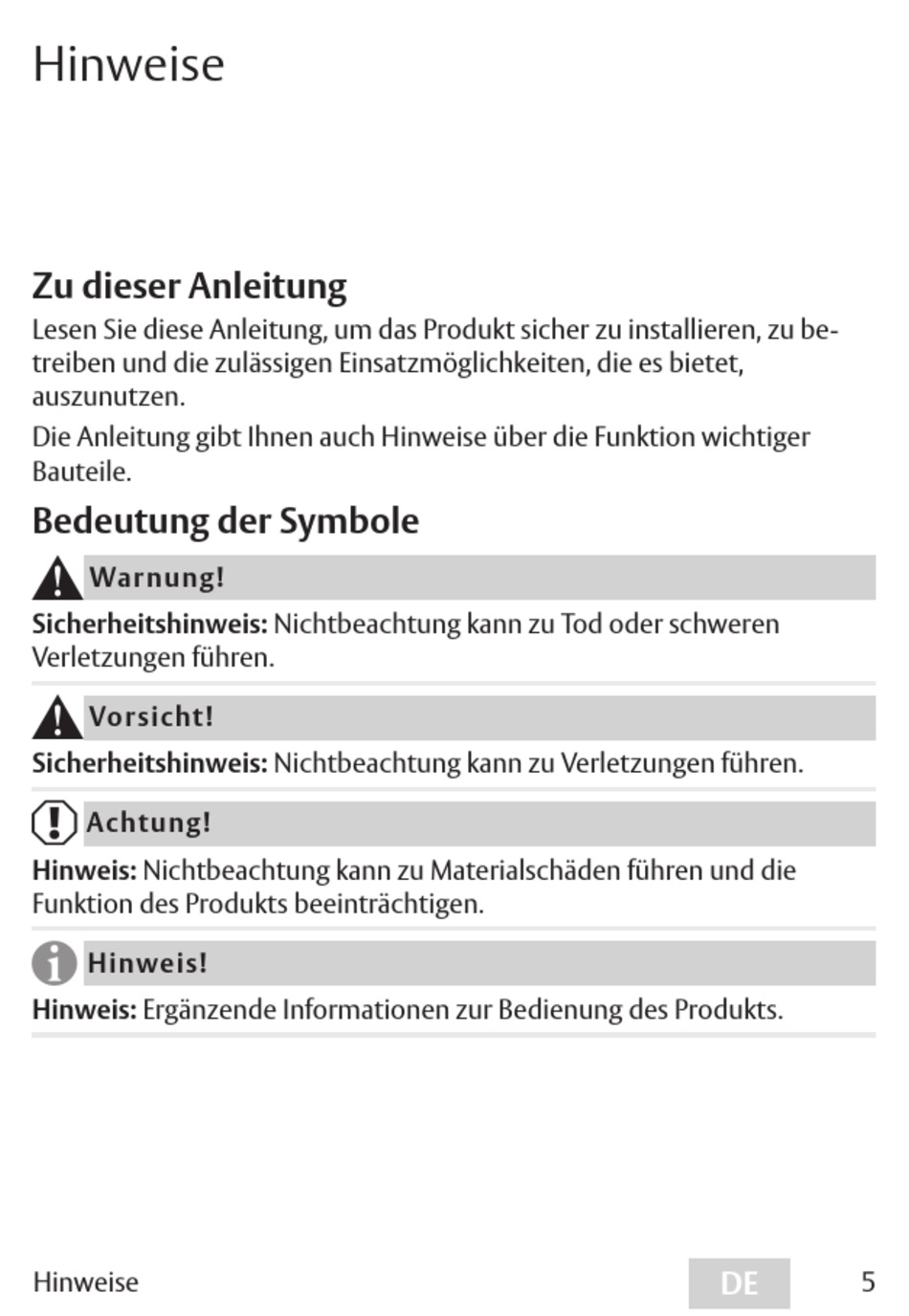 Hinweise

Zu dieser Anleitung

Lesen Sie diese Anleitung, um das Produkt sicher zu installieren, zu betreiben und die zulässigen Einsatzmöglichkeiten, die es bietet, auszunutzen.

Die Anleitung gibt Ihnen auch Hinweise über die Funktion wichtiger Bauteile.

Bedeutung der Symbole

Warnung!

Sicherheitshinweis: Nichtbeachtung kann zu Tod oder schweren Verletzungen führen.

Vorsicht!

Sicherheitshinweis: Nichtbeachtung kann zu Verletzungen führen.

Achtung!

Hinweis: Nichtbeachtung kann zu Materialschäden führen und die Funktion des Produkts beeinträchtigen.

Hinweis!

Hinweis: Ergänzende Informationen zur Bedienung des Produkts.

Hinweise DE 5